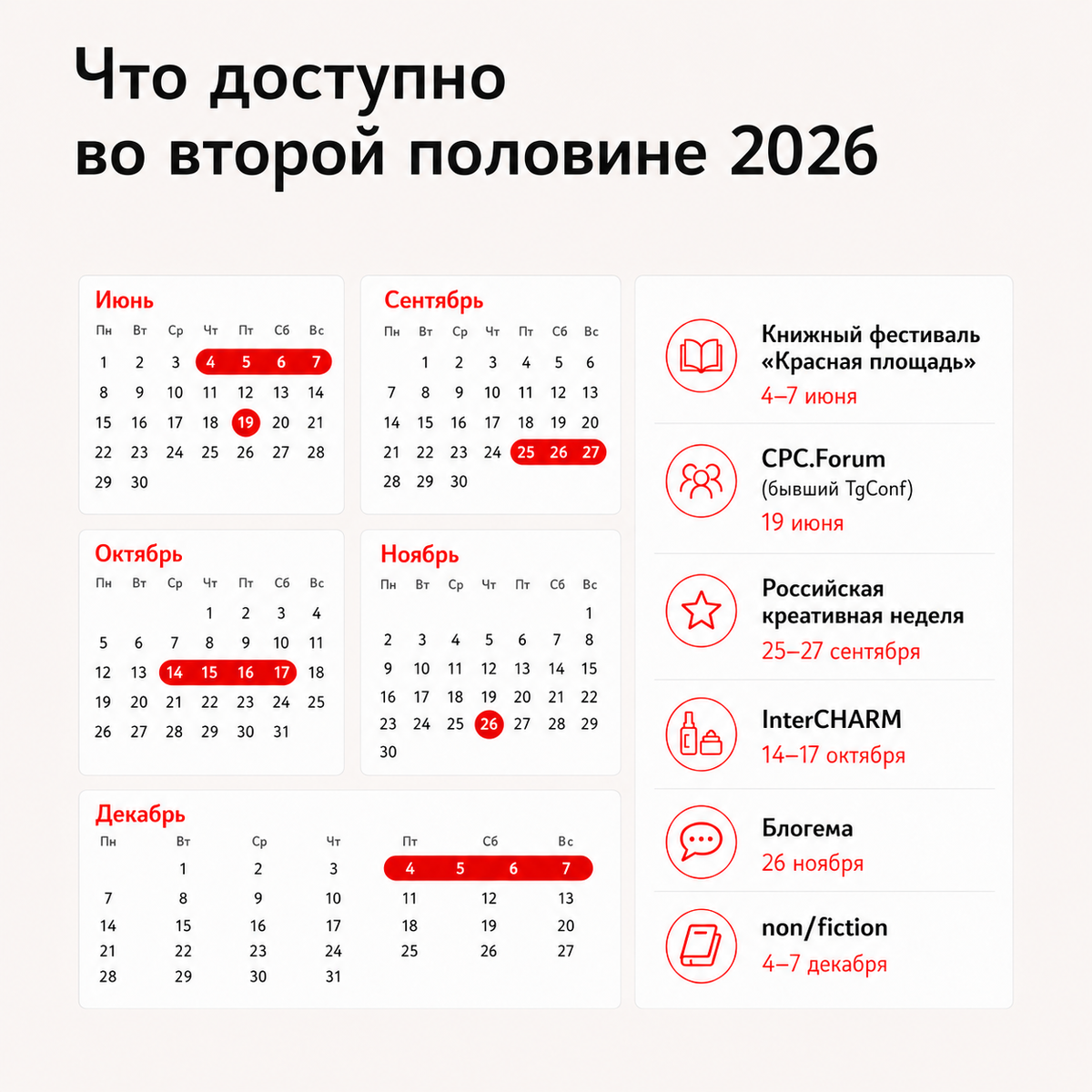 Что доступно во второй половине 2026

Июнь

| Пн | Вт | Ср | Чт | Пт | Сб | Вс |
|---|---|---|---|---|---|---|
| 1 | 2 | 3 | 4 | 5 | 6 | 7 |
| 8 | 9 | 10 | 11 | 12 | 13 | 14 |
| 15 | 16 | 17 | 18 | 19 | 20 | 21 |
| 22 | 23 | 24 | 25 | 26 | 27 | 28 |
| 29 | 30 | | | | | |

Сентябрь

| Пн | Вт | Ср | Чт | Пт | Сб | Вс |
|---|---|---|---|---|---|---|
| | 1 | 2 | 3 | 4 | 5 | 6 |
| 7 | 8 | 9 | 10 | 11 | 12 | 13 |
| 14 | 15 | 16 | 17 | 18 | 19 | 20 |
| 21 | 22 | 23 | 24 | 25 | 26 | 27 |
| 28 | 29 | 30 | | | | |

Октябрь

| Пн | Вт | Ср | Чт | Пт | Сб | Вс |
|---|---|---|---|---|---|---|
| | | | 1 | 2 | 3 | 4 |
| 5 | 6 | 7 | 8 | 9 | 10 | 11 |
| 12 | 13 | 14 | 15 | 16 | 17 | 18 |
| 19 | 20 | 21 | 22 | 23 | 24 | 25 |
| 26 | 27 | 28 | 29 | 30 | 31 | |

Ноябрь

| Пн | Вт | Ср | Чт | Пт | Сб | Вс |
|---|---|---|---|---|---|---|
| | | | | | | 1 |
| 2 | 3 | 4 | 5 | 6 | 7 | 8 |
| 9 | 10 | 11 | 12 | 13 | 14 | 15 |
| 16 | 17 | 18 | 19 | 20 | 21 | 22 |
| 23 | 24 | 25 | 26 | 27 | 28 | 29 |
| 30 | | | | | | |

Декабрь

| Пн | Вт | Ср | Чт | Пт | Сб | Вс |
|---|---|---|---|---|---|---|
| | 1 | 2 | 3 | 4 | 5 | 6 | 7 |
| 7 | 8 | 9 | 10 | 11 | 12 | 13 |
| 14 | 15 | 16 | 17 | 18 | 19 | 20 |
| 21 | 22 | 23 | 24 | 25 | 26 | 27 |
| 28 | 29 | 30 | 31 | | | |

Книжный фестиваль «Красная площадь»
4–7 июня

CPC.Forum
(бывший TgConf)
19 июня

Российская креативная неделя
25–27 сентября

InterCHARM
14–17 октября

Блогема
26 ноября

non/fiction
4–7 декабря